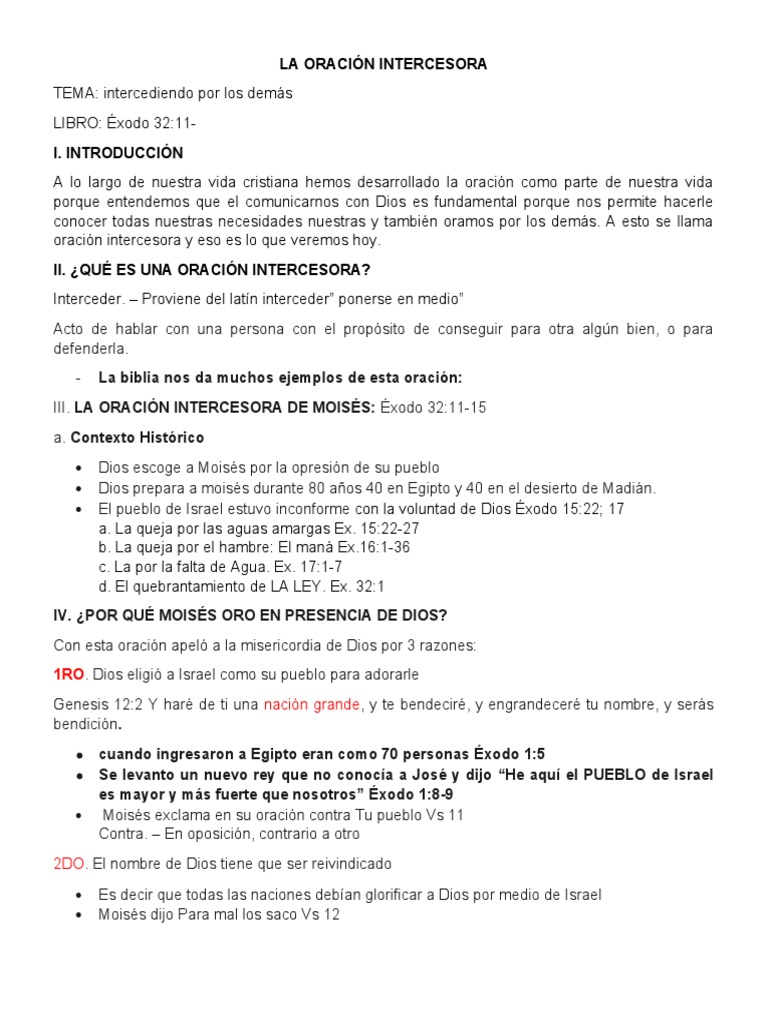 LA ORACIÓN INTERCESORA

TEMA: intercediendo por los demás

LIBRO: Éxodo 32:11-

I. INTRODUCCIÓN

A lo largo de nuestra vida cristiana hemos desarrollado la oración como parte de nuestra vida porque entendemos que el comunicarnos con Dios es fundamental porque nos permite hacerle conocer todas nuestras necesidades nuestras y también oramos por los demás. A esto se llama oración intercesora y eso es lo que veremos hoy.

II. ¿QUÉ ES UNA ORACIÓN INTERCESORA?

Interceder. – Proviene del latín interceder" ponerse en medio"

Acto de hablar con una persona con el propósito de conseguir para otra algún bien, o para defenderla.

- La biblia nos da muchos ejemplos de esta oración:

III. LA ORACIÓN INTERCESORA DE MOISÉS: Éxodo 32:11-15

a. Contexto Histórico

• Dios escoge a Moisés por la opresión de su pueblo
• Dios prepara a moisés durante 80 años 40 en Egipto y 40 en el desierto de Madián.
• El pueblo de Israel estuvo inconforme con la voluntad de Dios Éxodo 15:22; 17
a. La queja por las aguas amargas Ex. 15:22-27
b. La queja por el hambre: El maná Ex.16:1-36
c. La por la falta de Agua. Ex. 17:1-7
d. El quebrantamiento de LA LEY. Ex. 32:1

IV. ¿POR QUÉ MOISÉS ORO EN PRESENCIA DE DIOS?

Con esta oración apeló a la misericordia de Dios por 3 razones:

1RO. Dios eligió a Israel como su pueblo para adorarle

Genesis 12:2 Y haré de ti una nación grande, y te bendeciré, y engrandeceré tu nombre, y serás bendición.

• cuando ingresaron a Egipto eran como 70 personas Éxodo 1:5
• Se levanto un nuevo rey que no conocía a José y dijo "He aquí el PUEBLO de Israel es mayor y más fuerte que nosotros" Éxodo 1:8-9
• Moisés exclama en su oración contra Tu pueblo Vs 11
Contra. – En oposición, contrario a otro

2DO. El nombre de Dios tiene que ser reivindicado

• Es decir que todas las naciones debían glorificar a Dios por medio de Israel
• Moisés dijo Para mal los saco Vs 12